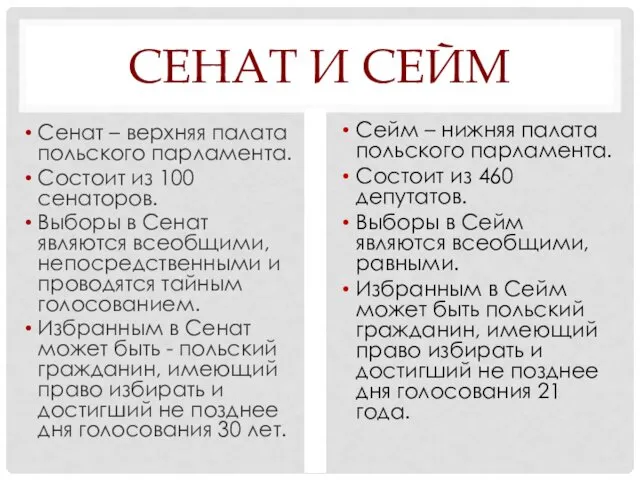 СЕНАТ И СЕЙМ

• Сенат – верхняя палата польского парламента.
• Состоит из 100 сенаторов.
• Выборы в Сенат являются всеобщими, непосредственными и проводятся тайным голосованием.
• Избранным в Сенат может быть - польский гражданин, имеющий право избирать и достигший не позднее дня голосования 30 лет.

• Сейм – нижняя палата польского парламента.
• Состоит из 460 депутатов.
• Выборы в Сейм являются всеобщими, равными.
• Избранным в Сейм может быть польский гражданин, имеющий право избирать и достигший не позднее дня голосования 21 года.